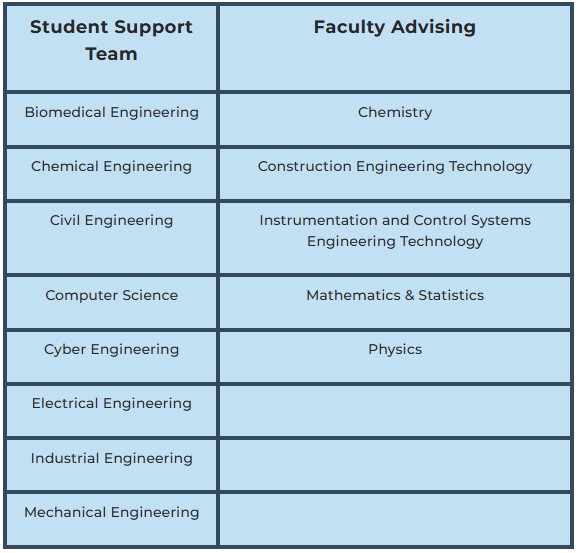 | Student Support Team | Faculty Advising |
|---|---|
| Biomedical Engineering | Chemistry |
| Chemical Engineering | Construction Engineering Technology |
| Civil Engineering | Instrumentation and Control Systems Engineering Technology |
| Computer Science | Mathematics & Statistics |
| Cyber Engineering | Physics |
| Electrical Engineering | |
| Industrial Engineering | |
| Mechanical Engineering | |